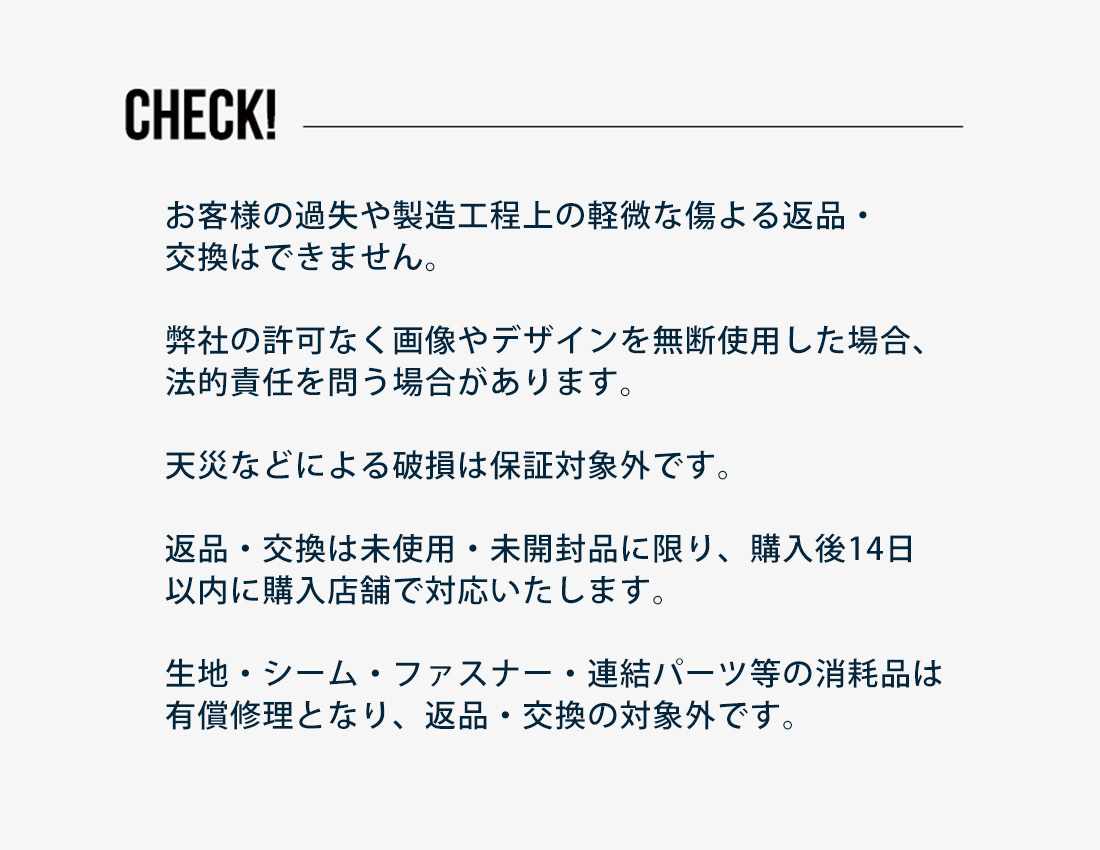 CHECK!

お客様の過失や製造工程上の軽微な傷よる返品・交換はできません。

弊社の許可なく画像やデザインを無断使用した場合、法的責任を問う場合があります。

天災などによる破損は保証対象外です。

返品・交換は未使用・未開封品に限り、購入後14日以内に購入店舗で対応いたします。

生地・シーム・ファスナー・連結パーツ等の消耗品は有償修理となり、返品・交換の対象外です。